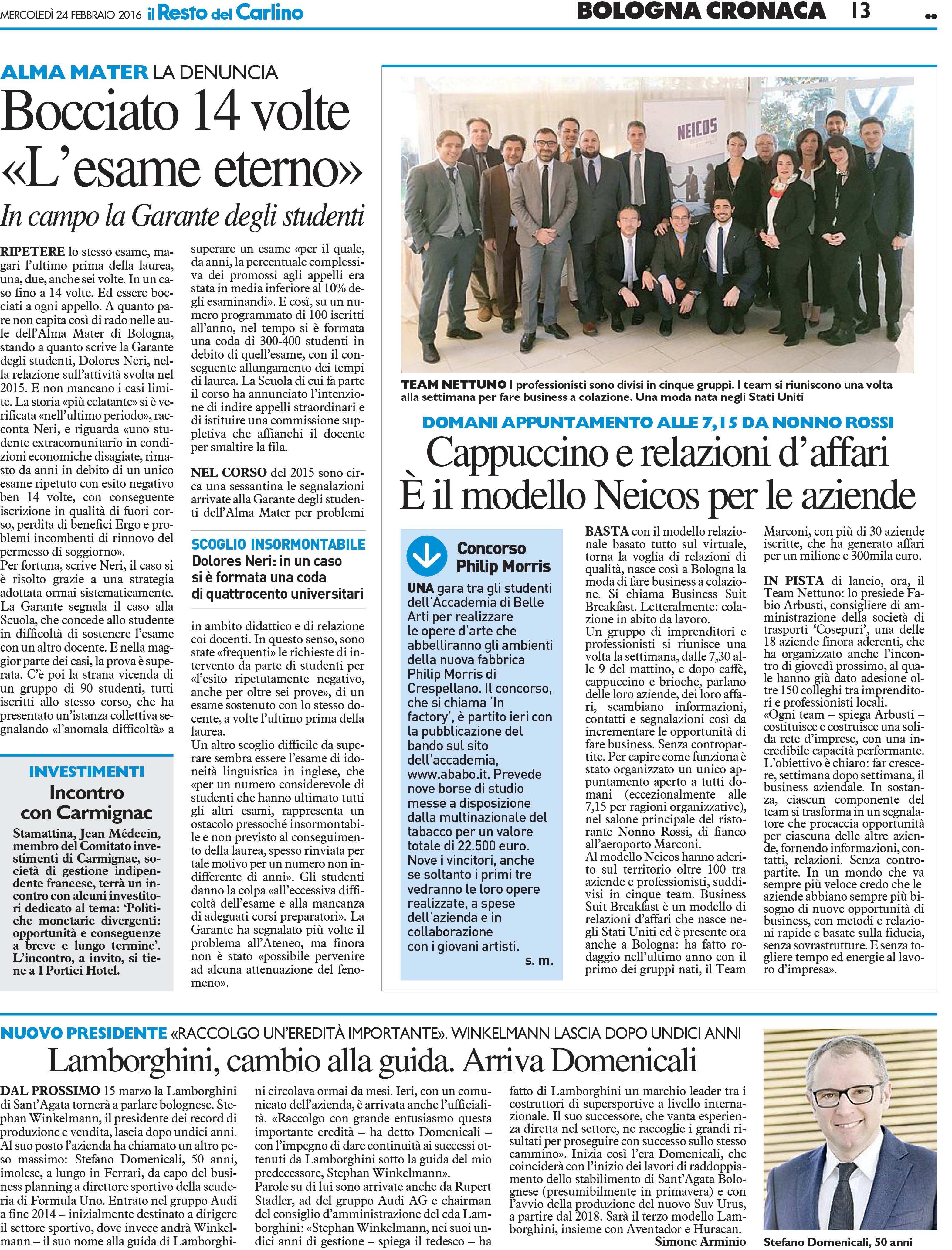 MERCOLEDÌ 24 FEBBRAIO 2016 il Resto del Carlino

BOLOGNA CRONACA 13

ALMA MATER LA DENUNCIA

Bocciato 14 volte «L'esame eterno»

In campo la Garante degli studenti

RIPETERE lo stesso esame, magari l'ultimo prima della laurea, una, due, anche sei volte. In un caso fino a 14 volte. Ed essere bocciati a ogni appello. A quanto pare non capita così di rado nelle aule dell'Alma Mater di Bologna, stando a quanto scrive la Garante degli studenti, Dolores Neri, nella relazione sull'attività svolta nel 2015. E non mancano i casi limite. La storia «più eclatante» si è verificata «nell'ultimo periodo», racconta Neri, e riguarda «uno studente extracomunitario in condizioni economiche disagiate, rimasto da anni in debito di un unico esame ripetuto con esito negativo ben 14 volte, con conseguente iscrizione in qualità di fuori corso, perdita di benefici Ergo e problemi incombenti di rinnovo del permesso di soggiorno».
Per fortuna, scrive Neri, il caso si è risolto grazie a una strategia adottata ormai sistematicamente. La Garante segnala il caso alla Scuola, che concede allo studente in difficoltà di sostenere l'esame con un altro docente. E nella maggior parte dei casi, la prova è superata. C'è poi la strana vicenda di un gruppo di 90 studenti, tutti iscritti allo stesso corso, che ha presentato un'istanza collettiva segnalando «l'anomala difficoltà» a superare un esame «per il quale, da anni, la percentuale complessiva dei promossi agli appelli era stata in media inferiore al 10% degli esaminandi». E così, su un numero programmato di 100 iscritti all'anno, nel tempo si è formata una coda di 300-400 studenti in debito di quell'esame, con il conseguente allungamento dei tempi di laurea. La Scuola di cui fa parte il corso ha annunciato l'intenzione di indire appelli straordinari e di istituire una commissione suppletiva che affianchi il docente per smaltire la fila.

NEL CORSO del 2015 sono circa una sessantina le segnalazioni arrivate alla Garante degli studenti dell'Alma Mater per problemi

SCOGLIO INSORMONTABILE
Dolores Neri: in un caso si è formata una coda di quattrocento universitari

in ambito didattico e di relazione coi docenti. In questo senso, sono state «frequenti» le richieste di intervento da parte di studenti per «l'esito ripetutamente negativo, anche per oltre sei prove», di un esame sostenuto con lo stesso docente, a volte l'ultimo prima della laurea.
Un altro scoglio difficile da superare sembra essere l'esame di idoneità linguistica in inglese, che «per un numero considerevole di studenti che hanno ultimato tutti gli altri esami, rappresenta un ostacolo pressoché insormontabile e non previsto al conseguimento della laurea, spesso rinviata per tale motivo per un numero non indifferente di anni». Gli studenti danno la colpa «all'eccessiva difficoltà dell'esame e alla mancanza di adeguati corsi preparatori». La Garante ha segnalato più volte il problema all'Ateneo, ma finora non è stato «possibile pervenire ad alcuna attenuazione del fenomeno».

INVESTIMENTI
Incontro con Carmignac
Stamattina, Jean Médecin, membro del Comitato investimenti di Carmignac, società di gestione indipendente francese, terrà un incontro con alcuni investitori dedicato al tema: 'Politiche monetarie divergenti: opportunità e conseguenze a breve e lungo termine'. L'incontro, a invito, si tiene a I Portici Hotel.

NEICOS

TEAM NETTUNO I professionisti sono divisi in cinque gruppi. I team si riuniscono una volta alla settimana per fare business a colazione. Una moda nata negli Stati Uniti

DOMANI APPUNTAMENTO ALLE 7,15 DA NONNO ROSSI

Cappuccino e relazioni d'affari È il modello Neicos per le aziende

Concorso Philip Morris
UNA gara tra gli studenti dell'Accademia di Belle Arti per realizzare le opere d'arte che abbelliranno gli ambienti della nuova fabbrica Philip Morris di Crespellano. Il concorso, che si chiama 'In factory', è partito ieri con la pubblicazione del bando sul sito dell'accademia, www.ababo.it. Prevede nove borse di studio messe a disposizione dalla multinazionale del tabacco per un valore totale di 22.500 euro. Nove i vincitori, anche se soltanto i primi tre vedranno le loro opere realizzate, a spese dell'azienda e in collaborazione con i giovani artisti.
s. m.

BASTA con il modello relazionale basato tutto sul virtuale, torna la voglia di relazioni di qualità, nasce così a Bologna la moda di fare business a colazione. Si chiama Business Suit Breakfast. Letteralmente: colazione in abito da lavoro.
Un gruppo di imprenditori e professionisti si riunisce una volta la settimana, dalle 7,30 alle 9 del mattino, e dopo caffè, cappuccino e brioche, parlano delle loro aziende, dei loro affari, scambiano informazioni, contatti e segnalazioni così da incrementare le opportunità di fare business. Senza contropartite. Per capire come funziona è stato organizzato un unico appuntamento aperto a tutti domani (eccezionalmente alle 7,15 per ragioni organizzative), nel salone principale del ristorante Nonno Rossi, di fianco all'aeroporto Marconi.
Al modello Neicos hanno aderito sul territorio oltre 100 tra aziende e professionisti, suddivisi in cinque team. Business Suit Breakfast è un modello di relazioni d'affari che nasce negli Stati Uniti ed è presente ora anche a Bologna: ha fatto rodaggio nell'ultimo anno con il primo dei gruppi nati, il Team Marconi, con più di 30 aziende iscritte, che ha generato affari per un milione e 300mila euro.

IN PISTA di lancio, ora, il Team Nettuno: lo presiede Fabio Arbusti, consigliere di amministrazione della società di trasporti 'Cosepuri', una delle 18 aziende finora aderenti, che ha organizzato anche l'incontro di giovedì prossimo, al quale hanno già dato adesione oltre 150 colleghi tra imprenditori e professionisti locali.
«Ogni team – spiega Arbusti – costituisce e costruisce una solida rete d'imprese, con una incredibile capacità performante. L'obiettivo è chiaro: far crescere, settimana dopo settimana, il business aziendale. In sostanza, ciascun componente del team si trasforma in un segnalatore che procaccia opportunità per ciascuna delle altre aziende, fornendo informazioni, contatti, relazioni. Senza contropartite. In un mondo che va sempre più veloce credo che le aziende abbiano sempre più bisogno di nuove opportunità di business, con metodi e relazioni rapide e basate sulla fiducia, senza sovrastrutture. E senza togliere tempo ed energie al lavoro d'impresa».

NUOVO PRESIDENTE «RACCOLGO UN'EREDITÀ IMPORTANTE». WINKELMANN LASCIA DOPO UNDICI ANNI

Lamborghini, cambio alla guida. Arriva Domenicali

DAL PROSSIMO 15 marzo la Lamborghini di Sant'Agata tornerà a parlare bolognese. Stephan Winkelmann, il presidente dei record di produzione e vendita, lascia dopo undici anni. Al suo posto l'azienda ha chiamato un altro peso massimo: Stefano Domenicali, 50 anni, imolese, a lungo in Ferrari, da capo del business planning a direttore sportivo della scuderia di Formula Uno. Entrato nel gruppo Audi a fine 2014 – inizialmente destinato a dirigere il settore sportivo, dove invece andrà Winkelmann – il suo nome alla guida di Lamborghini circolava ormai da mesi. Ieri, con un comunicato dell'azienda, è arrivata anche l'ufficialità. «Raccolgo con grande entusiasmo questa importante eredità – ha detto Domenicali – con l'impegno di dare continuità ai successi ottenuti da Lamborghini sotto la guida del mio predecessore, Stephan Winkelmann».
Parole su di lui sono arrivate anche da Rupert Stadler, ad del gruppo Audi AG e chairman del consiglio d'amministrazione del cda Lamborghini: «Stephan Winkelmann, nei suoi undici anni di gestione – spiega il tedesco – ha fatto di Lamborghini un marchio leader tra i costruttori di supersportive a livello internazionale. Il suo successore, che vanta esperienza diretta nel settore, ne raccoglie i grandi risultati per proseguire con successo sullo stesso cammino». Inizia così l'era Domenicali, che coinciderà con l'inizio dei lavori di raddoppiamento dello stabilimento di Sant'Agata Bolognese (presumibilmente in primavera) e con l'avvio della produzione del nuovo Suv Urus, a partire dal 2018. Sarà il terzo modello Lamborghini, insieme con Aventador e Huracan.
Simone Arminio

Stefano Domenicali, 50 anni